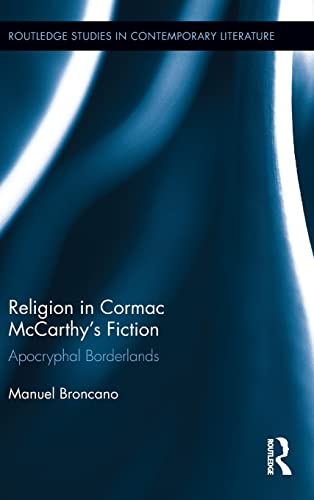 ROUTLEDGE STUDIES IN CONTEMPORARY LITERATURE

Religion in Cormac McCarthy's Fiction

Apocryphal Borderlands

Manuel Broncano

ROUTLEDGE